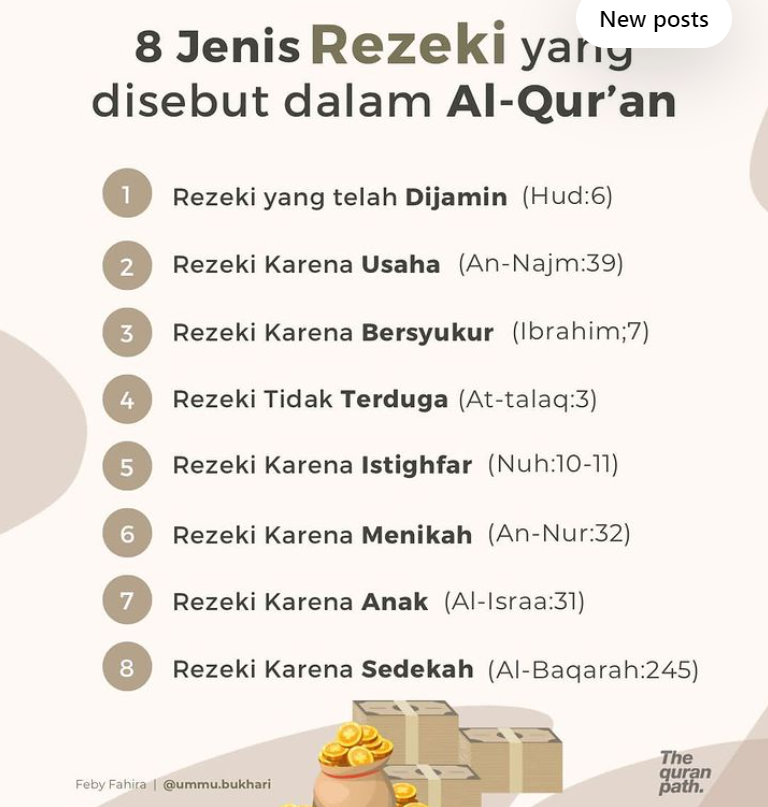 New posts

8 Jenis Rezeki yang disebut dalam Al-Qur'an

1 Rezeki yang telah Dijamin (Hud:6)

2 Rezeki Karena Usaha (An-Najm:39)

3 Rezeki Karena Bersyukur (Ibrahim;7)

4 Rezeki Tidak Terduga (At-talaq:3)

5 Rezeki Karena Istighfar (Nuh:10-11)

6 Rezeki Karena Menikah (An-Nur:32)

7 Rezeki Karena Anak (Al-Israa:31)

8 Rezeki Karena Sedekah (Al-Baqarah:245)

Feby Fahira | @ummu.bukhari

The quran path.